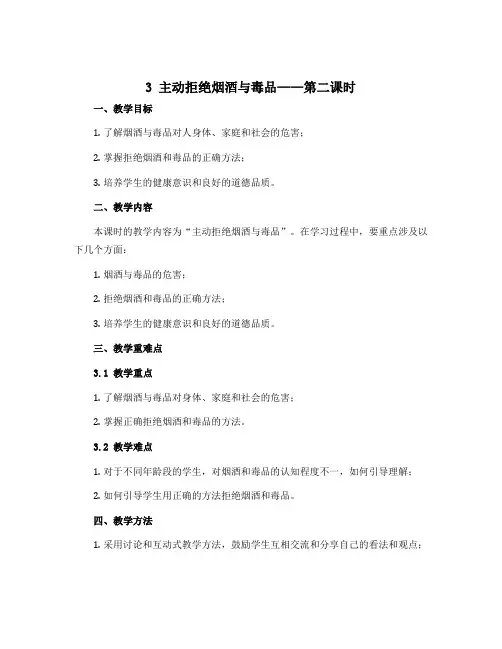 3 主动拒绝烟酒与毒品——第二课时

一、教学目标

1. 了解烟酒与毒品对人身体、家庭和社会的危害；

2. 掌握拒绝烟酒和毒品的正确方法；

3. 培养学生的健康意识和良好的道德品质。

二、教学内容

本课时的教学内容为“主动拒绝烟酒与毒品”。在学习过程中，要重点涉及以下几个方面：

1. 烟酒与毒品的危害；

2. 拒绝烟酒和毒品的正确方法；

3. 培养学生的健康意识和良好的道德品质。

三、教学重难点

3.1 教学重点

1. 了解烟酒与毒品对身体、家庭和社会的危害；

2. 掌握正确拒绝烟酒和毒品的方法。

3.2 教学难点

1. 对于不同年龄段的学生，对烟酒和毒品的认知程度不一，如何引导理解；

2. 如何引导学生用正确的方法拒绝烟酒和毒品。

四、教学方法

1. 采用讨论和互动式教学方法，鼓励学生互相交流和分享自己的看法和观点；